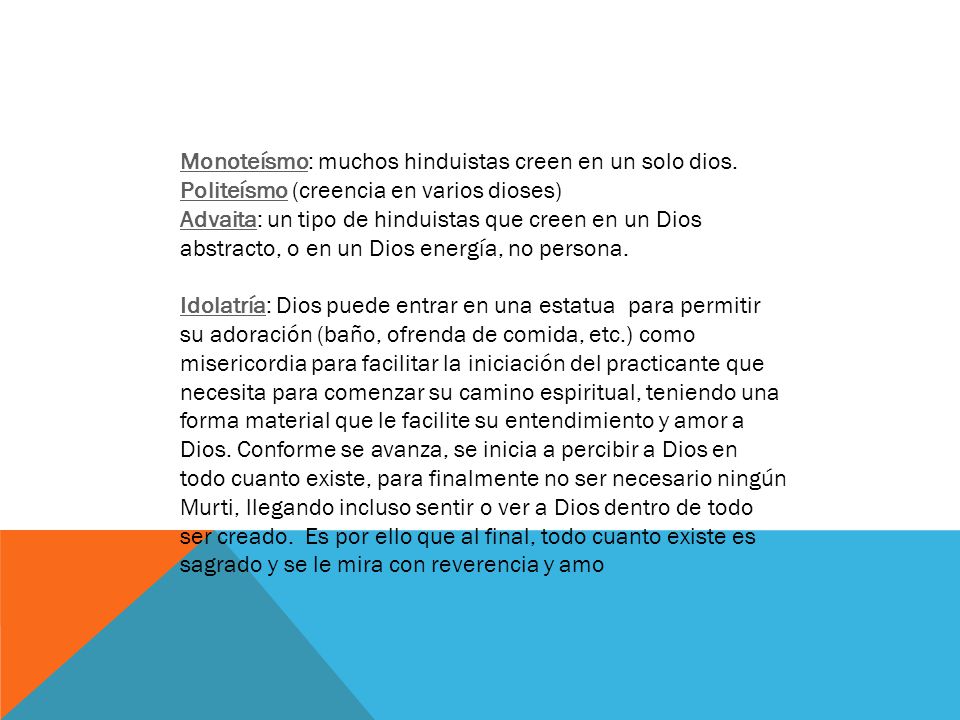 Monoteísmo: muchos hinduistas creen en un solo dios.
Politeísmo (creencia en varios dioses)
Advaita: un tipo de hinduistas que creen en un Dios abstracto, o en un Dios energía, no persona.

Idolatría: Dios puede entrar en una estatua para permitir su adoración (baño, ofrenda de comida, etc.) como misericordia para facilitar la iniciación del practicante que necesita para comenzar su camino espiritual, teniendo una forma material que le facilite su entendimiento y amor a Dios. Conforme se avanza, se inicia a percibir a Dios en todo cuanto existe, para finalmente no ser necesario ningún Murti, llegando incluso sentir o ver a Dios dentro de todo ser creado. Es por ello que al final, todo cuanto existe es sagrado y se le mira con reverencia y amo